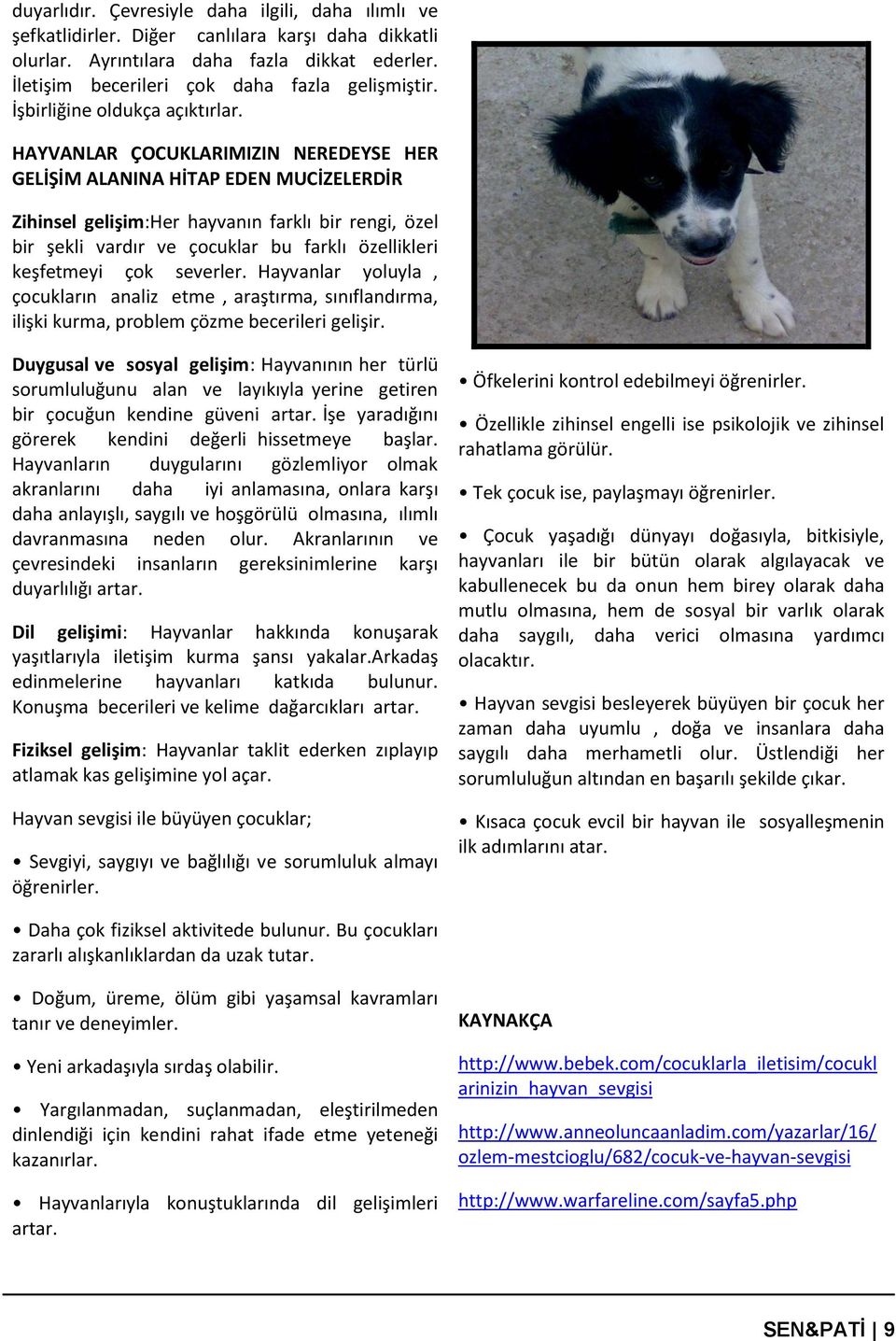 duyarlıdır. Çevresiyle daha ilgili, daha ılımlı ve şefkatlidirler. Diğer canlılara karşı daha dikkatli olurlar. Ayrıntılara daha fazla dikkat ederler. İletişim becerileri çok daha fazla gelişmiştir. İşbirliğine oldukça açıktırlar.

HAYVANLAR ÇOCUKLARIMIZIN NEREDEYSE HER GELİŞİM ALANINA HİTAP EDEN MUCİZELERDİR

Zihinsel gelişim:Her hayvanın farklı bir rengi, özel bir şekli vardır ve çocuklar bu farklı özellikleri keşfetmeyi çok severler. Hayvanlar yoluyla , çocukların analiz etme , araştırma, sınıflandırma, ilişki kurma, problem çözme becerileri gelişir.

Duygusal ve sosyal gelişim: Hayvanının her türlü sorumluluğunu alan ve layıkıyla yerine getiren bir çocuğun kendine güveni artar. İşe yaradığını görerek kendini değerli hissetmeye başlar. Hayvanların duygularını gözlemliyor olmak akranlarını daha iyi anlamasına, onlara karşı daha anlayışlı, saygılı ve hoşgörülü olmasına, ılımlı davranmasına neden olur. Akranlarının ve çevresindeki insanların gereksinimlerine karşı duyarlılığı artar.

Dil gelişimi: Hayvanlar hakkında konuşarak yaşıtlarıyla iletişim kurma şansı yakalar.Arkadaş edinmelerine hayvanları katkıda bulunur. Konuşma becerileri ve kelime dağarcıkları artar.

Fiziksel gelişim: Hayvanlar taklit ederken zıplayıp atlamak kas gelişimine yol açar.

Hayvan sevgisi ile büyüyen çocuklar;

• Sevgiyi, saygıyı ve bağlılığı ve sorumluluk almayı öğrenirler.

• Daha çok fiziksel aktivitede bulunur. Bu çocukları zararlı alışkanlıklardan da uzak tutar.

• Doğum, üreme, ölüm gibi yaşamsal kavramları tanır ve deneyimler.

• Yeni arkadaşıyla sırdaş olabilir.

• Yargılanmadan, suçlanmadan, eleştirilmeden dinlendiği için kendini rahat ifade etme yeteneği kazanırlar.

• Hayvanlarıyla konuştuklarında dil gelişimleri artar.

• Öfkelerini kontrol edebilmeyi öğrenirler.

• Özellikle zihinsel engelli ise psikolojik ve zihinsel rahatlama görülür.

• Tek çocuk ise, paylaşmayı öğrenirler.

• Çocuk yaşadığı dünyayı doğasıyla, bitkisiyle, hayvanları ile bir bütün olarak algılayacak ve kabullenecek bu da onun hem birey olarak daha mutlu olmasına, hem de sosyal bir varlık olarak daha saygılı, daha verici olmasına yardımcı olacaktır.

• Hayvan sevgisi besleyerek büyüyen bir çocuk her zaman daha uyumlu , doğa ve insanlara daha saygılı daha merhametli olur. Üstlendiği her sorumluluğun altından en başarılı şekilde çıkar.

• Kısaca çocuk evcil bir hayvan ile sosyalleşmenin ilk adımlarını atar.

KAYNAKÇA

http://www.bebek.com/cocuklarla_iletisim/cocuklarinizin_hayvan_sevgisi

http://www.anneoluncaanladim.com/yazarlar/16/ozlem-mestcioglu/682/cocuk-ve-hayvan-sevgisi

http://www.warfareline.com/sayfa5.php

SEN&PATİ | 9